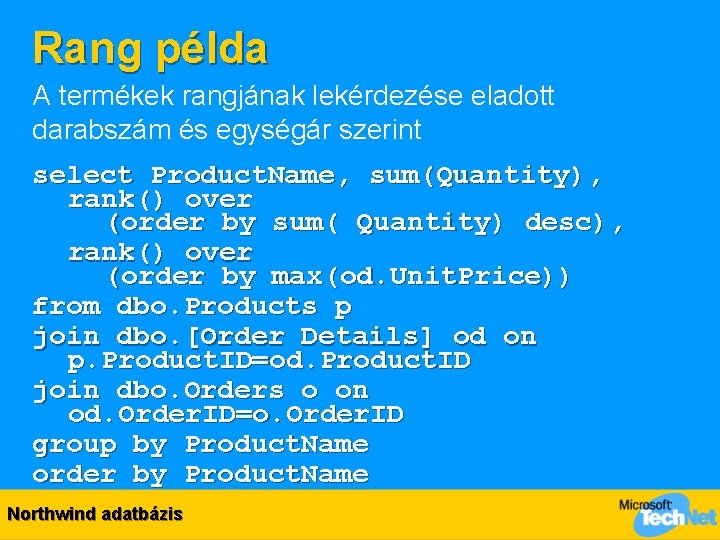 Rang példa

A termékek rangjának lekérdezése eladott darabszám és egységár szerint

select ProductName, sum(Quantity),
rank() over
(order by sum( Quantity) desc),
rank() over
(order by max(od.UnitPrice))
from dbo.Products p
join dbo.[Order Details] od on
p.ProductID=od.ProductID
join dbo.Orders o on
od.OrderID=o.OrderID
group by ProductName
order by ProductName

Northwind adatbázis

Microsoft TechNet